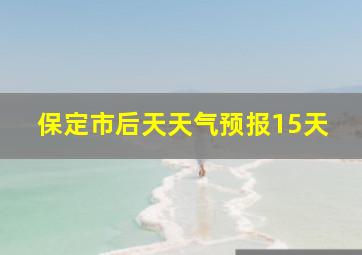 保定市后天天气预报15天